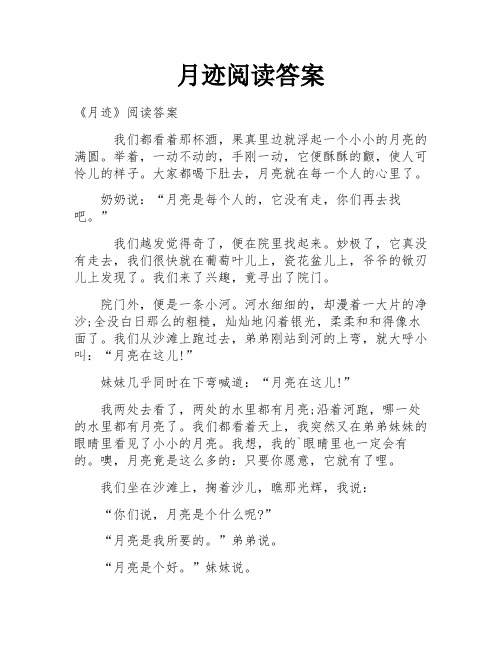 月迹阅读答案

《月迹》阅读答案

我们都看着那杯酒，果真里边就浮起一个小小的月亮的满圆。举着，一动不动的，手刚一动，它便酥酥的颤，使人可怜儿的样子。大家都喝下肚去，月亮就在每一个人的心里了。

奶奶说：“月亮是每个人的，它没有走，你们再去找吧。”

我们越发觉得奇了，便在院里找起来。妙极了，它真没有走去，我们很快就在葡萄叶儿上，瓷花盆儿上，爷爷的锨刃儿上发现了。我们来了兴趣，竟寻出了院门。

院门外，便是一条小河。河水细细的，却漫着一大片的净沙;全没白日那么的粗糙，灿灿地闪着银光，柔柔和和得像水面了。我们从沙滩上跑过去，弟弟刚站到河的上弯，就大呼小叫：“月亮在这儿!”

妹妹几乎同时在下弯喊道：“月亮在这儿!”

我两处去看了，两处的水里都有月亮;沿着河跑，哪一处的水里都有月亮了。我们都看着天上，我突然又在弟弟妹妹的眼睛里看见了小小的月亮。我想，我的`眼睛里也一定会有的。噢，月亮竟是这么多的：只要你愿意，它就有了哩。

我们坐在沙滩上，掬着沙儿，瞧那光辉，我说：

“你们说，月亮是个什么呢?”

“月亮是我所要的。”弟弟说。

“月亮是个好。”妹妹说。